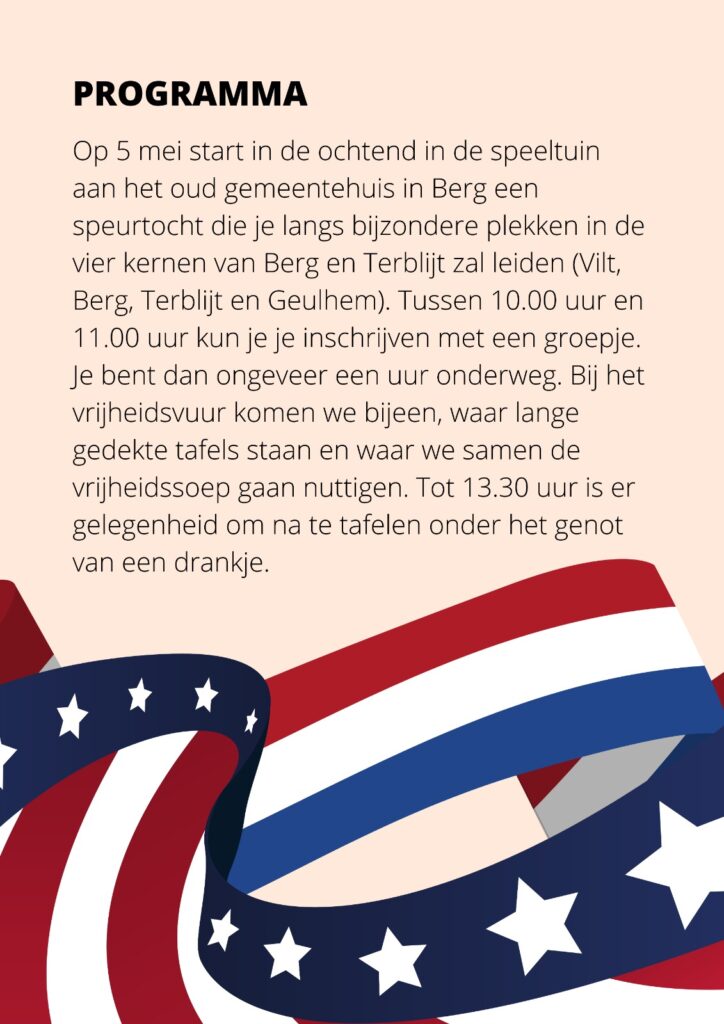 PROGRAMMA

Op 5 mei start in de ochtend in de speeltuin aan het oud gemeentehuis in Berg een speurtocht die je langs bijzondere plekken in de vier kernen van Berg en Terblijt zal leiden (Vilt, Berg, Terblijt en Geulhem). Tussen 10.00 uur en 11.00 uur kun je je inschrijven met een groepje. Je bent dan ongeveer een uur onderweg. Bij het vrijheidsvuur komen we bijeen, waar lange gedekte tafels staan en waar we samen de vrijheidssoep gaan nuttigen. Tot 13.30 uur is er gelegenheid om na te tafelen onder het genot van een drankje.